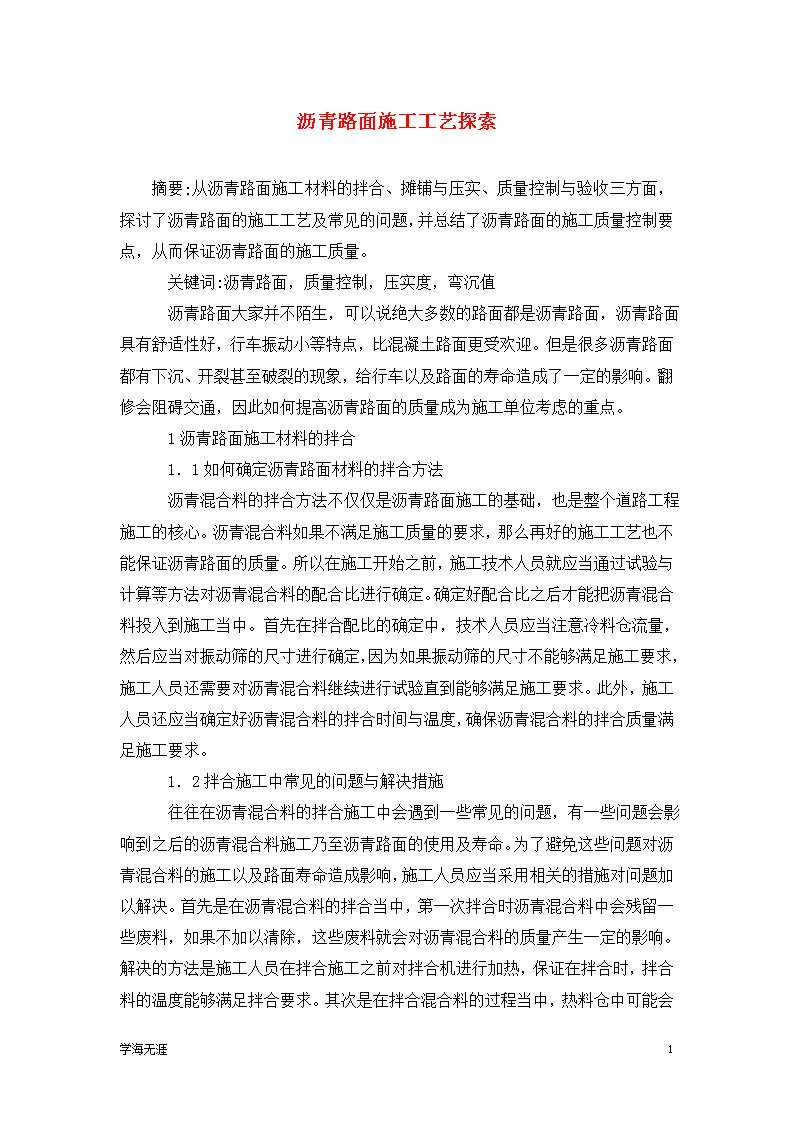 沥青路面施工工艺探索

摘要:从沥青路面施工材料的拌合、摊铺与压实、质量控制与验收三方面，探讨了沥青路面的施工工艺及常见的问题，并总结了沥青路面的施工质量控制要点，从而保证沥青路面的施工质量。

关键词:沥青路面，质量控制，压实度，弯沉值

沥青路面大家并不陌生，可以说绝大多数的路面都是沥青路面，沥青路面具有舒适性好，行车振动小等特点，比混凝土路面更受欢迎。但是很多沥青路面都有下沉、开裂甚至破裂的现象，给行车以及路面的寿命造成了一定的影响。翻修会阻碍交通，因此如何提高沥青路面的质量成为施工单位考虑的重点。

1 沥青路面施工材料的拌合

1．1 如何确定沥青路面材料的拌合方法

沥青混合料的拌合方法不仅仅是沥青路面施工的基础，也是整个道路工程施工的核心。沥青混合料如果不满足施工质量的要求，那么再好的施工工艺也不能保证沥青路面的质量。所以在施工开始之前，施工技术人员就应当通过试验与计算等方法对沥青混合料的配合比进行确定。确定好配合比之后才能把沥青混合料投入到施工当中。首先在拌合配比的确定中，技术人员应当注意冷料仓流量，然后应当对振动筛的尺寸进行确定，因为如果振动筛的尺寸不能够满足施工要求，施工人员还需要对沥青混合料继续进行试验直到能够满足施工要求。此外，施工人员还应当确定好沥青混合料的拌合时间与温度，确保沥青混合料的拌合质量满足施工要求。

1．2 拌合施工中常见的问题与解决措施

往往在沥青混合料的拌合施工中会遇到一些常见的问题，有一些问题会影响到之后的沥青混合料施工乃至沥青路面的使用及寿命。为了避免这些问题对沥青混合料的施工以及路面寿命造成影响，施工人员应当采用相关的措施对问题加以解决。首先是在沥青混合料的拌合当中，第一次拌合时沥青混合料中会残留一些废料，如果不加以清除，这些废料就会对沥青混合料的质量产生一定的影响。解决的方法是施工人员在拌合施工之前对拌合机进行加热，保证在拌合时，拌合料的温度能够满足拌合要求。其次是在拌合混合料的过程当中，热料仓中可能会

学海无涯 1